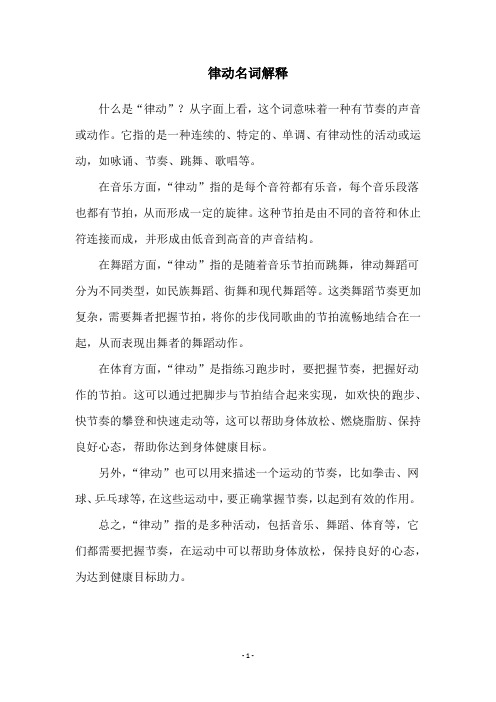 律动名词解释

什么是“律动”？从字面上看，这个词意味着一种有节奏的声音或动作。它指的是一种连续的、特定的、单调、有律动性的活动或运动，如咏诵、节奏、跳舞、歌唱等。

在音乐方面，“律动”指的是每个音符都有乐音，每个音乐段落也都有节拍，从而形成一定的旋律。这种节拍是由不同的音符和休止符连接而成，并形成由低音到高音的声音结构。

在舞蹈方面，“律动”指的是随着音乐节拍而跳舞，律动舞蹈可分为不同类型，如民族舞蹈、街舞和现代舞蹈等。这类舞蹈节奏更加复杂，需要舞者把握节拍，将你的步伐同歌曲的节拍流畅地结合在一起，从而表现出舞者的舞蹈动作。

在体育方面，“律动”是指练习跑步时，要把握节奏，把握好动作的节拍。这可以通过把脚步与节拍结合起来实现，如欢快的跑步、快节奏的攀登和快速走动等，这可以帮助身体放松、燃烧脂肪、保持良好心态，帮助你达到身体健康目标。

另外，“律动”也可以用来描述一个运动的节奏，比如拳击、网球、乒乓球等，在这些运动中，要正确掌握节奏，以起到有效的作用。

总之，“律动”指的是多种活动，包括音乐、舞蹈、体育等，它们都需要把握节奏，在运动中可以帮助身体放松，保持良好的心态，为达到健康目标助力。

- 1 -